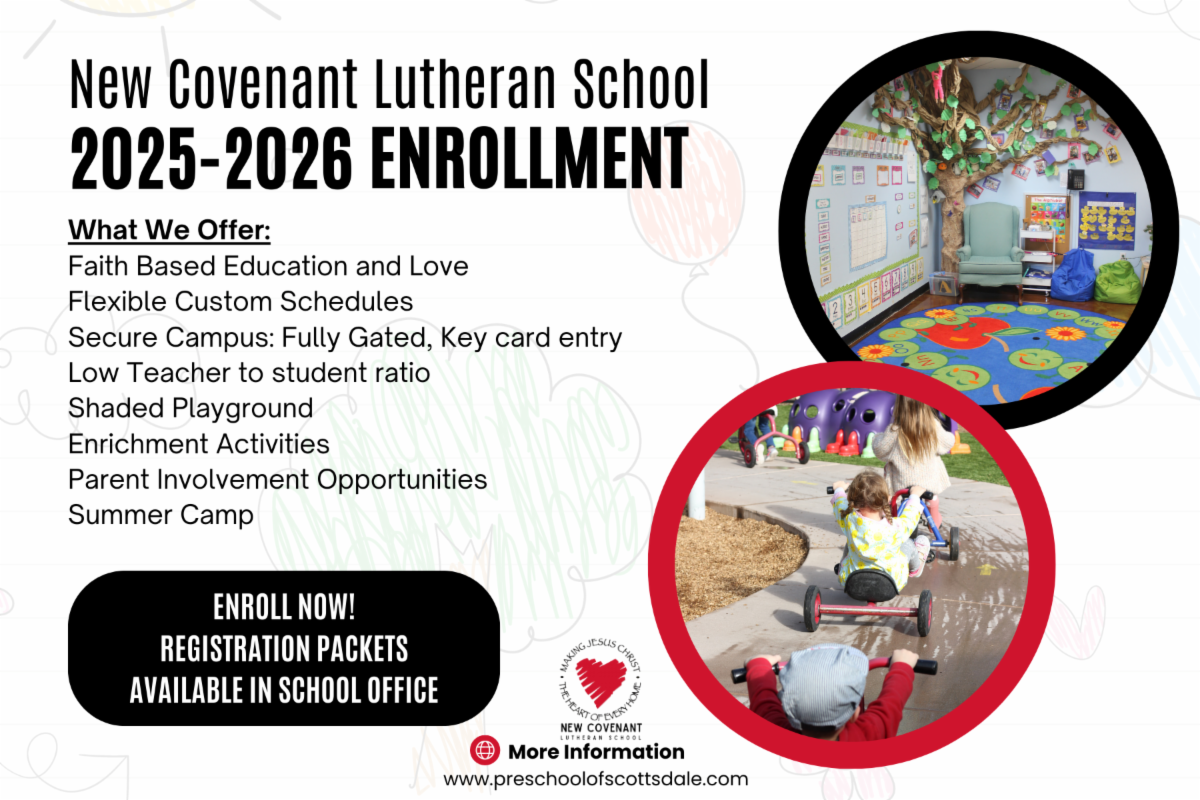 New Covenant Lutheran School
2025-2026 ENROLLMENT

What We Offer:
Faith Based Education and Love
Flexible Custom Schedules
Secure Campus: Fully Gated, Key card entry
Low Teacher to student ratio
Shaded Playground
Enrichment Activities
Parent Involvement Opportunities
Summer Camp

ENROLL NOW!
REGISTRATION PACKETS
AVAILABLE IN SCHOOL OFFICE

MAKING JESUS CHRIST THE HEART OF EVERY HOME
NEW COVENANT
LUTHERAN SCHOOL

More Information
www.preschoolofscottsdale.com